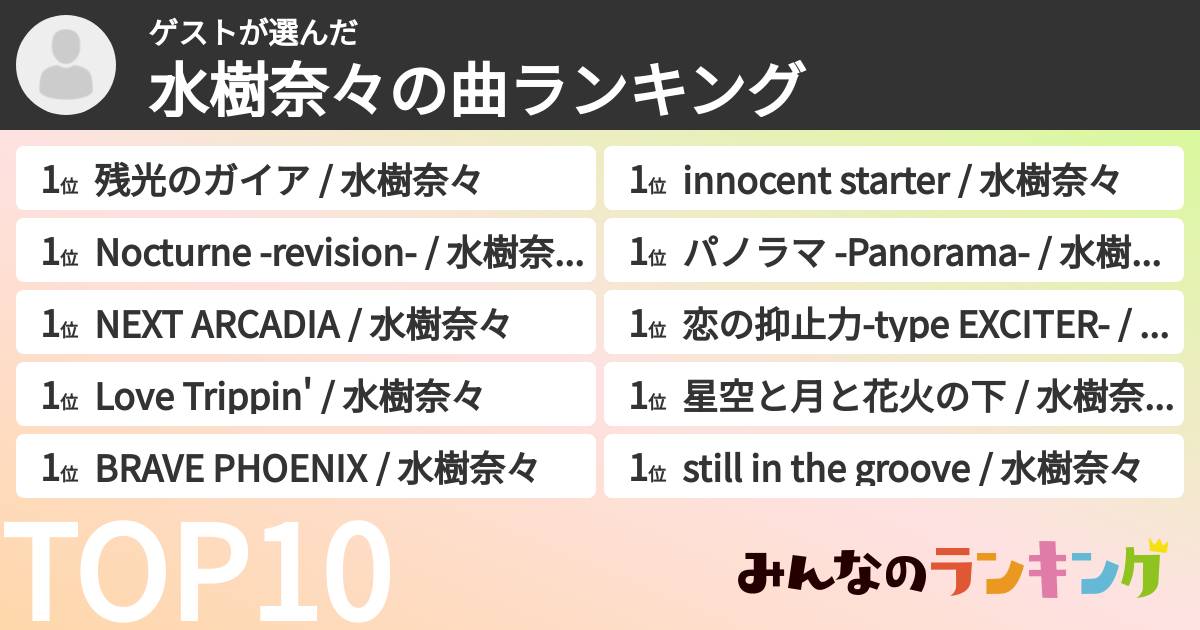 ゲストが選んだ
水樹奈々の曲ランキング

1位 残光のガイア / 水樹奈々

1位 Nocturne -revision- / 水樹奈...

1位 NEXT ARCADIA / 水樹奈々

1位 Love Trippin' / 水樹奈々

1位 BRAVE PHOENIX / 水樹奈々

1位 innocent starter / 水樹奈々

1位 パノラマ -Panorama- / 水樹...

1位 恋の抑止力-type EXCITER- / ...

1位 星空と月と花火の下 / 水樹奈...

1位 still in the groove / 水樹奈々

TOP10

みんなのランキング